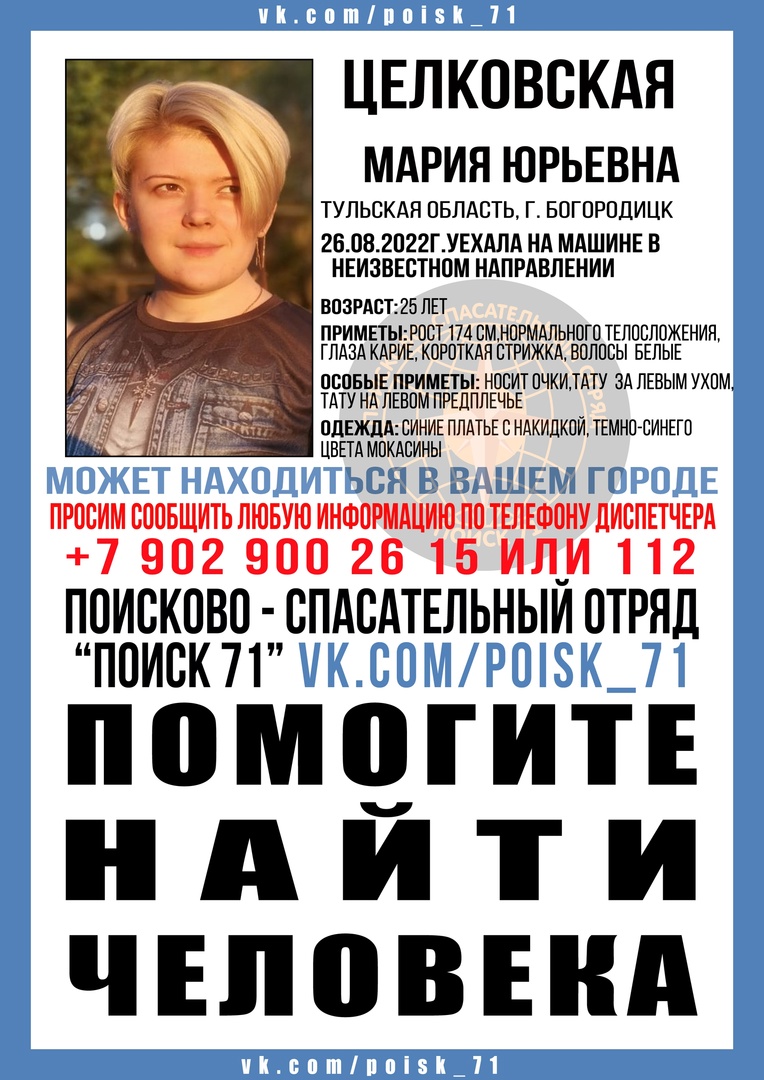 vk.com/poisk_71

ЦЕЛКОВСКАЯ

МАРИЯ ЮРЬЕВНА

ТУЛЬСКАЯ ОБЛАСТЬ, Г. БОГОРОДИЦК

26.08.2022Г.УЕХАЛА НА МАШИНЕ В НЕИЗВЕСТНОМ НАПРАВЛЕНИИ

ВОЗРАСТ: 25 ЛЕТ

ПРИМЕТЫ: РОСТ 174 СМ,НОРМАЛЬНОГО ТЕЛОСЛОЖЕНИЯ, ГЛАЗА КАРИЕ, КОРОТКАЯ СТРИЖКА, ВОЛОСЫ БЕЛЫЕ

ОСОБЫЕ ПРИМЕТЫ: НОСИТ ОЧКИ,ТАТУ ЗА ЛЕВЫМ УХОМ, ТАТУ НА ЛЕВОМ ПРЕДПЛЕЧЬЕ

ОДЕЖДА: СИНИЕ ПЛАТЬЕ С НАКИДКОЙ, ТЕМНО-СИНЕГО ЦВЕТА МОКАСИНЫ

МОЖЕТ НАХОДИТЬСЯ В ВАШЕМ ГОРОДЕ

ПРОСИМ СООБЩИТЬ ЛЮБУЮ ИНФОРМАЦИЮ ПО ТЕЛЕФОНУ ДИСПЕТЧЕРА

+7 902 900 26 15 ИЛИ 112

ПОИСКОВО - СПАСАТЕЛЬНЫЙ ОТРЯД “ПОИСК 71” VK.COM/POISK_71

ПОМОГИТЕ НАЙТИ ЧЕЛОВЕКА

vk.com/poisk_71